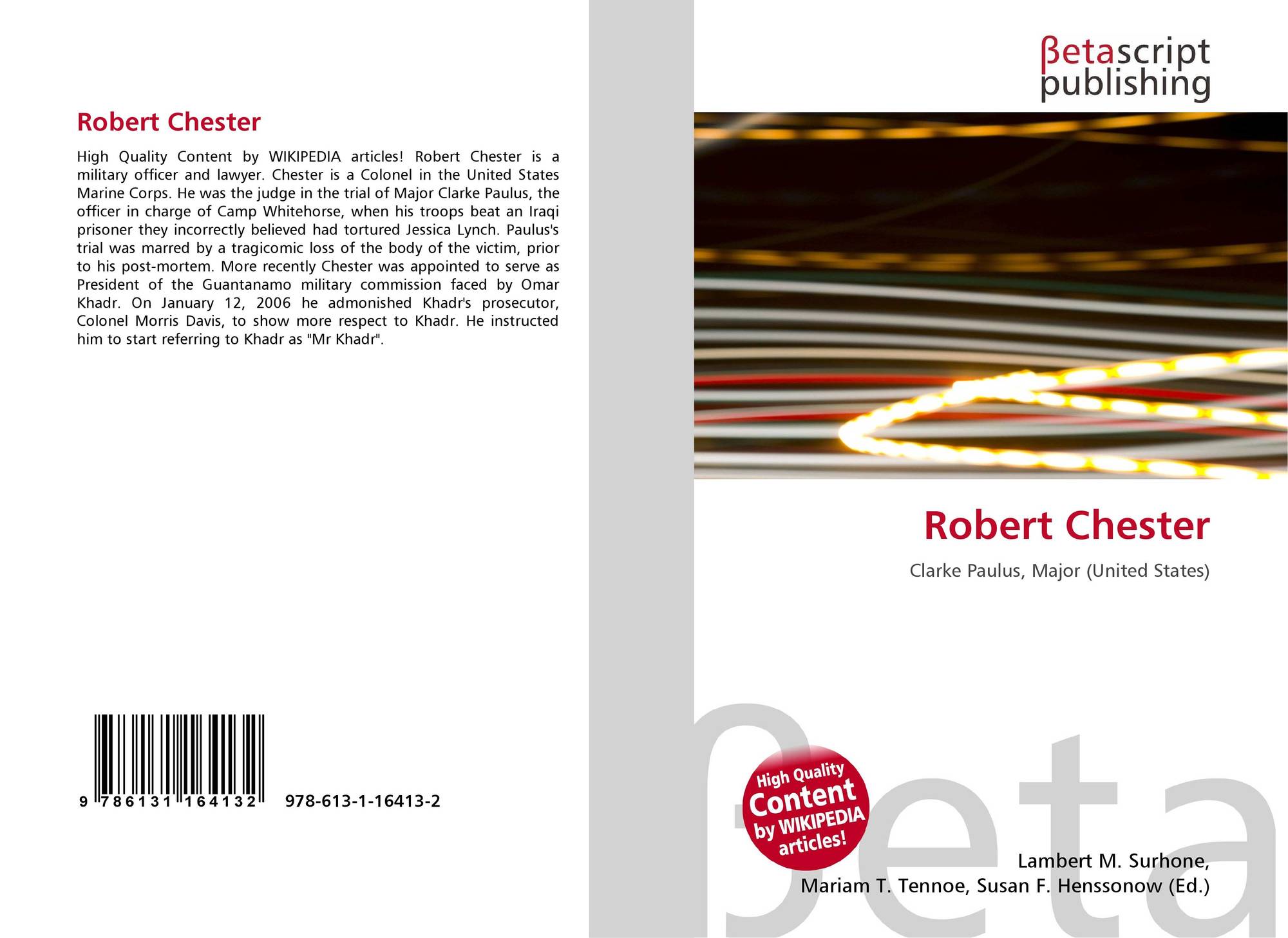 Robert Chester

High Quality Content by WIKIPEDIA articles! Robert Chester is a military officer and lawyer. Chester is a Colonel in the United States Marine Corps. He was the judge in the trial of Major Clarke Paulus, the officer in charge of Camp Whitehorse, when his troops beat an Iraqi prisoner they incorrectly believed had tortured Jessica Lynch. Paulus's trial was marred by a tragicomic loss of the body of the victim, prior to his post-mortem. More recently Chester was appointed to serve as President of the Guantanamo military commission faced by Omar Khadr. On January 12, 2006 he admonished Khadr's prosecutor, Colonel Morris Davis, to show more respect to Khadr. He instructed him to start referring to Khadr as "Mr Khadr".

9 786131 164132

978-613-1-16413-2

βetascript
publishing

Robert Chester

Clarke Paulus, Major (United States)

High Quality
Content
by WIKIPEDIA
articles!

Lambert M. Surhone,
Mariam T. Tennoe, Susan F. Henssonow (Ed.)

βeta